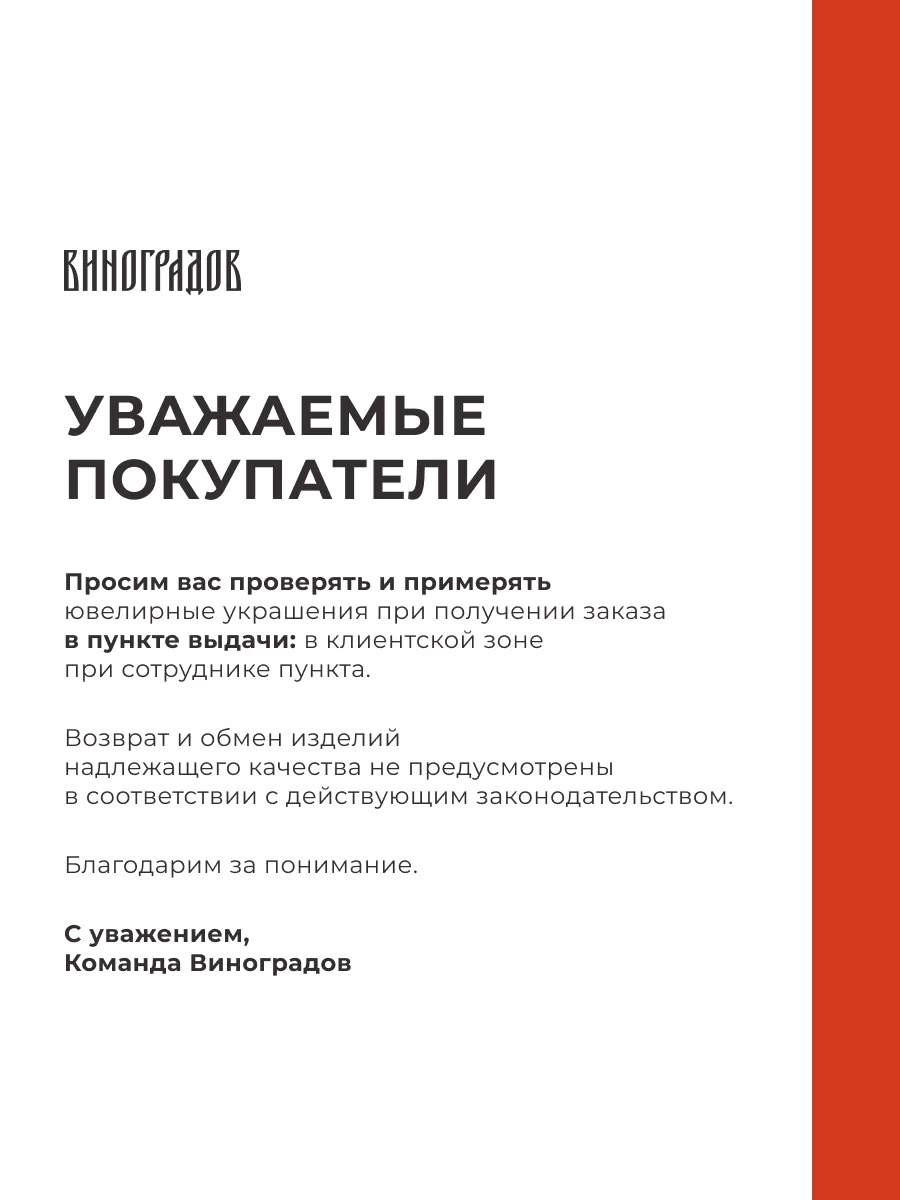 ВИНОГРАДОВ

УВАЖАЕМЫЕ ПОКУПАТЕЛИ

Просим вас проверять и примерять ювелирные украшения при получении заказа в пункте выдачи: в клиентской зоне при сотруднике пункта.

Возврат и обмен изделий надлежащего качества не предусмотрены в соответствии с действующим законодательством.

Благодарим за понимание.

С уважением,
Команда Виноградов